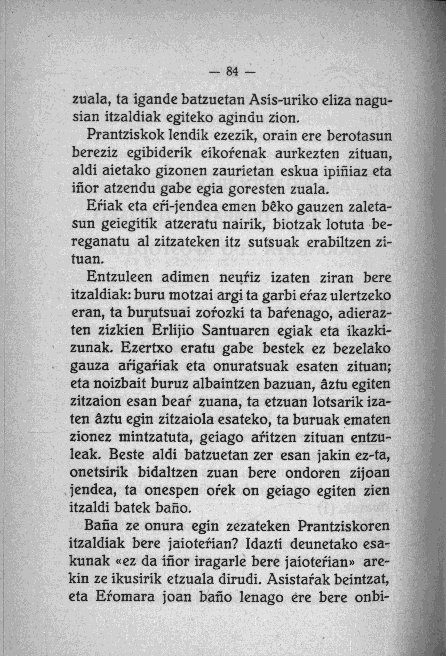 — 84 —

zuala, ta igande batzuetan Asis-uriko eliza nagusian itzaldiak egiteko agindu zion.

Prantziskok lendik ezezik, orain ere berotasun bereziz egibiderik eikoŕenak aurkezten zituan, aldi aietako gizonen zaurietan eskua ipiñiaz eta iñor atzendu gabe egia goresten zuala.

Eŕiak eta eŕi-jendea emen bêko gauzen zaletasun geiegitik atzeratu nairik, biotzak lotuta bereganatu al zitzateken itz sutsuak erabiltzen zituan.

Entzuleen adimen neuŕiz izaten ziran bere itzaldiak: buru motzai argi ta garbi eŕaz ulertzeko eran, ta burutsuai zoŕozki ta baŕenago, adierazten zizkien Erlijio Santuaren egiak eta ikazkizunak. Ezertxo eratu gabe bestek ez bezelako gauza aŕigaŕiak eta onuratsuak esaten zituan; eta noizbait buruz albaintzen bazuan, âztu egiten zitzaion esan beaŕ zuana, ta etzuan lotsarik izaten âztu egin zitzaiola esateko, ta buruak ematen zionez mintzatuta, geiago aŕitzen zituan entzuleak. Beste aldi batzuetan zer esan jakin ez-ta, onetsirik bidaltzen zuan bere ondoren zijoan jendea, ta onespen oŕek on geiago egiten zien itzaldi batek baño.

Baña ze onura egin zezateken Prantziskoren itzaldiak bere jaioteŕian? Idazti deunetako esakunak «ez da iñor iragarle bere jaioteŕian» arekin ze ikusirik etzuala dirudi. Asistaŕak beintzat, eta Eŕomara joan baño lenago ere bere onbi-